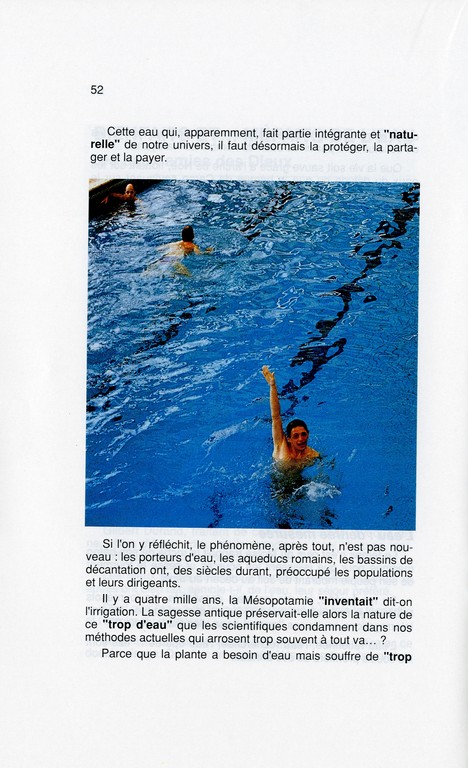 52

Cette eau qui, apparemment, fait partie intégrante et "naturelle" de notre univers, il faut désormais la protéger, la partager et la payer.

Si l'on y réfléchit, le phénomène, après tout, n'est pas nouveau : les porteurs d'eau, les aqueducs romains, les bassins de décantation ont, des siècles durant, préoccupé les populations et leurs dirigeants.

Il y a quatre mille ans, la Mésopotamie "inventait" dit-on l'irrigation. La sagesse antique préservait-elle alors la nature de ce "trop d'eau" que les scientifiques condamnent dans nos méthodes actuelles qui arrosent trop souvent à tout va... ?

Parce que la plante a besoin d'eau mais souffre de "trop